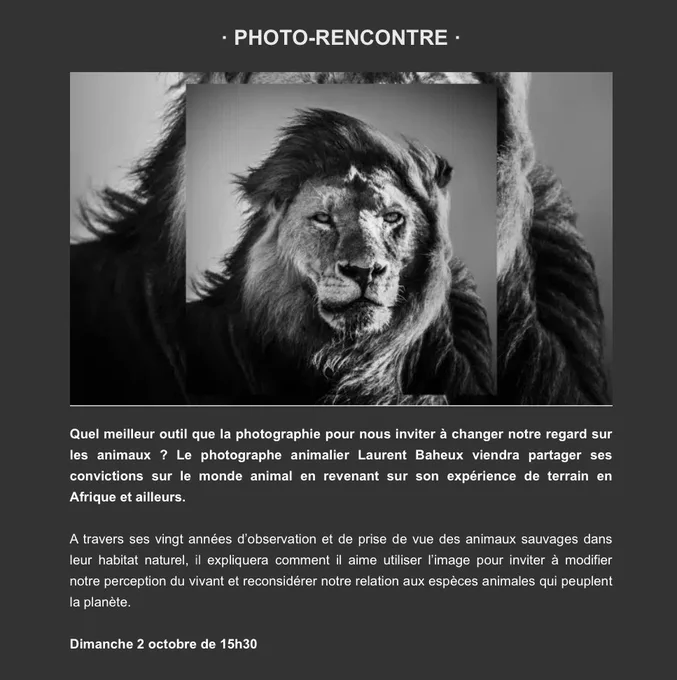 · PHOTO-RENCONTRE ·

Quel meilleur outil que la photographie pour nous inviter à changer notre regard sur les animaux ? Le photographe animalier Laurent Baheux viendra partager ses convictions sur le monde animal en revenant sur son expérience de terrain en Afrique et ailleurs.

A travers ses vingt années d'observation et de prise de vue des animaux sauvages dans leur habitat naturel, il expliquera comment il aime utiliser l'image pour inviter à modifier notre perception du vivant et reconsidérer notre relation aux espèces animales qui peuplent la planète.

Dimanche 2 octobre de 15h30